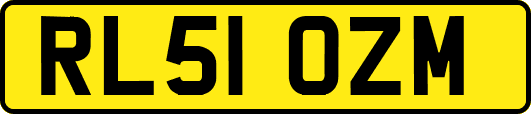 RL51 OZM